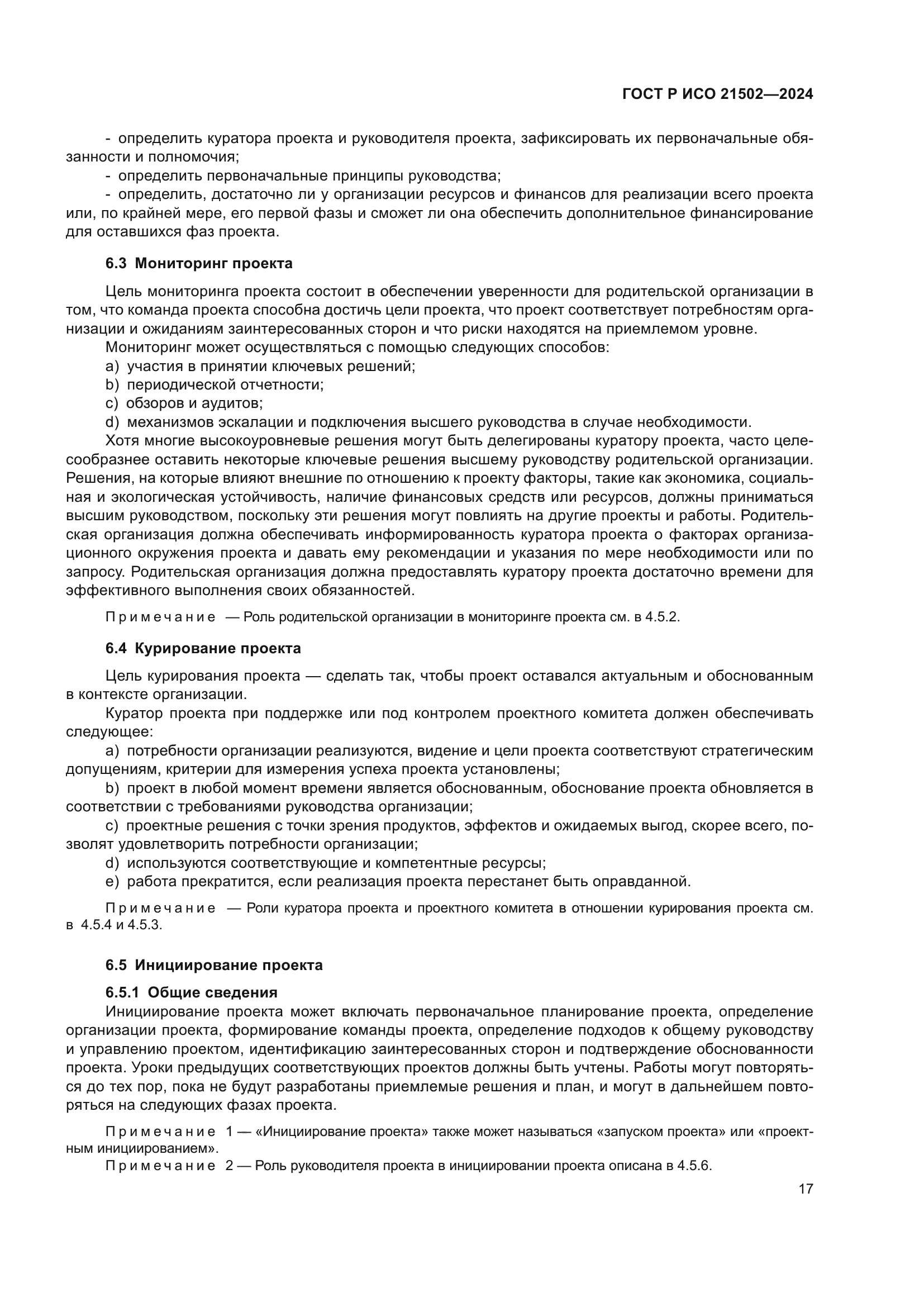 ГОСТ Р ИСО 21502—2024

- определить куратора проекта и руководителя проекта, зафиксировать их первоначальные обязанности и полномочия;
- определить первоначальные принципы руководства;
- определить, достаточно ли у организации ресурсов и финансов для реализации всего проекта или, по крайней мере, его первой фазы и сможет ли она обеспечить дополнительное финансирование для оставшихся фаз проекта.

6.3 Мониторинг проекта

Цель мониторинга проекта состоит в обеспечении уверенности для родительской организации в том, что команда проекта способна достичь цели проекта, что проект соответствует потребностям организации и ожиданиям заинтересованных сторон и что риски находятся на приемлемом уровне.
Мониторинг может осуществляться с помощью следующих способов:
a) участия в принятии ключевых решений;
b) периодической отчетности;
c) обзоров и аудитов;
d) механизмов эскалации и подключения высшего руководства в случае необходимости.
Хотя многие высокоуровневые решения могут быть делегированы куратору проекта, часто целесообразнее оставить некоторые ключевые решения высшему руководству родительской организации. Решения, на которые влияют внешние по отношению к проекту факторы, такие как экономика, социальная и экологическая устойчивость, наличие финансовых средств или ресурсов, должны приниматься высшим руководством, поскольку эти решения могут повлиять на другие проекты и работы. Родительская организация должна обеспечивать информированность куратора проекта о факторах организационного окружения проекта и давать ему рекомендации и указания по мере необходимости или по запросу. Родительская организация должна предоставлять куратору проекта достаточно времени для эффективного выполнения своих обязанностей.

Примечание — Роль родительской организации в мониторинге проекта см. в 4.5.2.

6.4 Курирование проекта

Цель курирования проекта — сделать так, чтобы проект оставался актуальным и обоснованным в контексте организации.
Куратор проекта при поддержке или под контролем проектного комитета должен обеспечивать следующее:
a) потребности организации реализуются, видение и цели проекта соответствуют стратегическим допущениям, критерии для измерения успеха проекта установлены;
b) проект в любой момент времени является обоснованным, обоснование проекта обновляется в соответствии с требованиями руководства организации;
c) проектные решения с точки зрения продуктов, эффектов и ожидаемых выгод, скорее всего, позволят удовлетворить потребности организации;
d) используются соответствующие и компетентные ресурсы;
e) работа прекратится, если реализация проекта перестанет быть оправданной.

Примечание — Роли куратора проекта и проектного комитета в отношении курирования проекта см. в 4.5.4 и 4.5.3.

6.5 Инициирование проекта

6.5.1 Общие сведения
Инициирование проекта может включать первоначальное планирование проекта, определение организации проекта, формирование команды проекта, определение подходов к общему руководству и управлению проектом, идентификацию заинтересованных сторон и подтверждение обоснованности проекта. Уроки предыдущих соответствующих проектов должны быть учтены. Работы могут повторяться до тех пор, пока не будут разработаны приемлемые решения и план, и могут в дальнейшем повторяться на следующих фазах проекта.

Примечание 1 — «Инициирование проекта» также может называться «запуском проекта» или «проектным инициированием».
Примечание 2 — Роль руководителя проекта в инициировании проекта описана в 4.5.6.

17